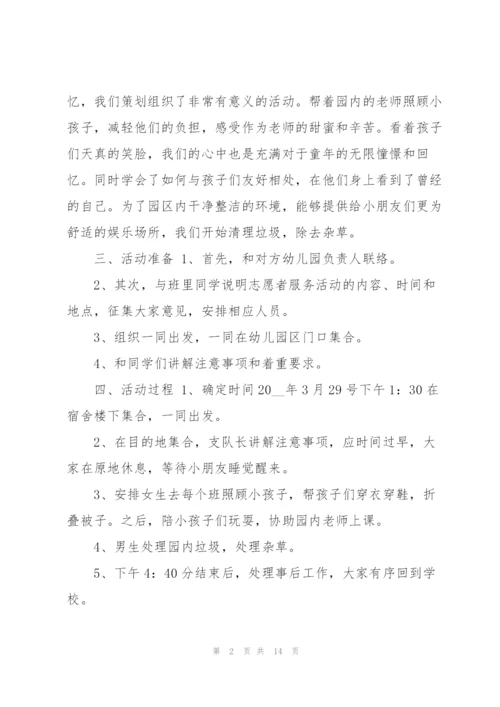 忆，我们策划组织了非常有意义的活动。帮着园内的老师照顾小孩子，减轻他们的负担，感受作为老师的甜蜜和辛苦。看着孩子们天真的笑脸，我们的心中也是充满对于童年的无限憧憬和回忆。同时学会了如何与孩子们友好相处，在他们身上看到了曾经的自己。为了园区内干净整洁的环境，能够提供给小朋友们更为舒适的娱乐场所，我们开始清理垃圾，除去杂草。

三、活动准备 1、首先，和对方幼儿园负责人联络。

2、其次，与班里同学说明志愿者服务活动的内容、时间和地点，征集大家意见，安排相应人员。

3、组织一同出发，一同在幼儿园区门口集合。

4、和同学们讲解注意事项和着重要求。

四、活动过程 1、确定时间 20__年 3 月 29 号下午 1：30 在宿舍楼下集合，一同出发。

2、在目的地集合，支队长讲解注意事项，应时间过早，大家在原地休息，等待小朋友睡觉醒来。

3、安排女生去每个班照顾小孩子，帮孩子们穿衣穿鞋，折叠被子。之后，陪小孩子们玩耍，协助园内老师上课。

4、男生处理园内垃圾，处理杂草。

5、下午 4：40 分结束后，处理事后工作，大家有序回到学校。

第 2 页 共 14 页